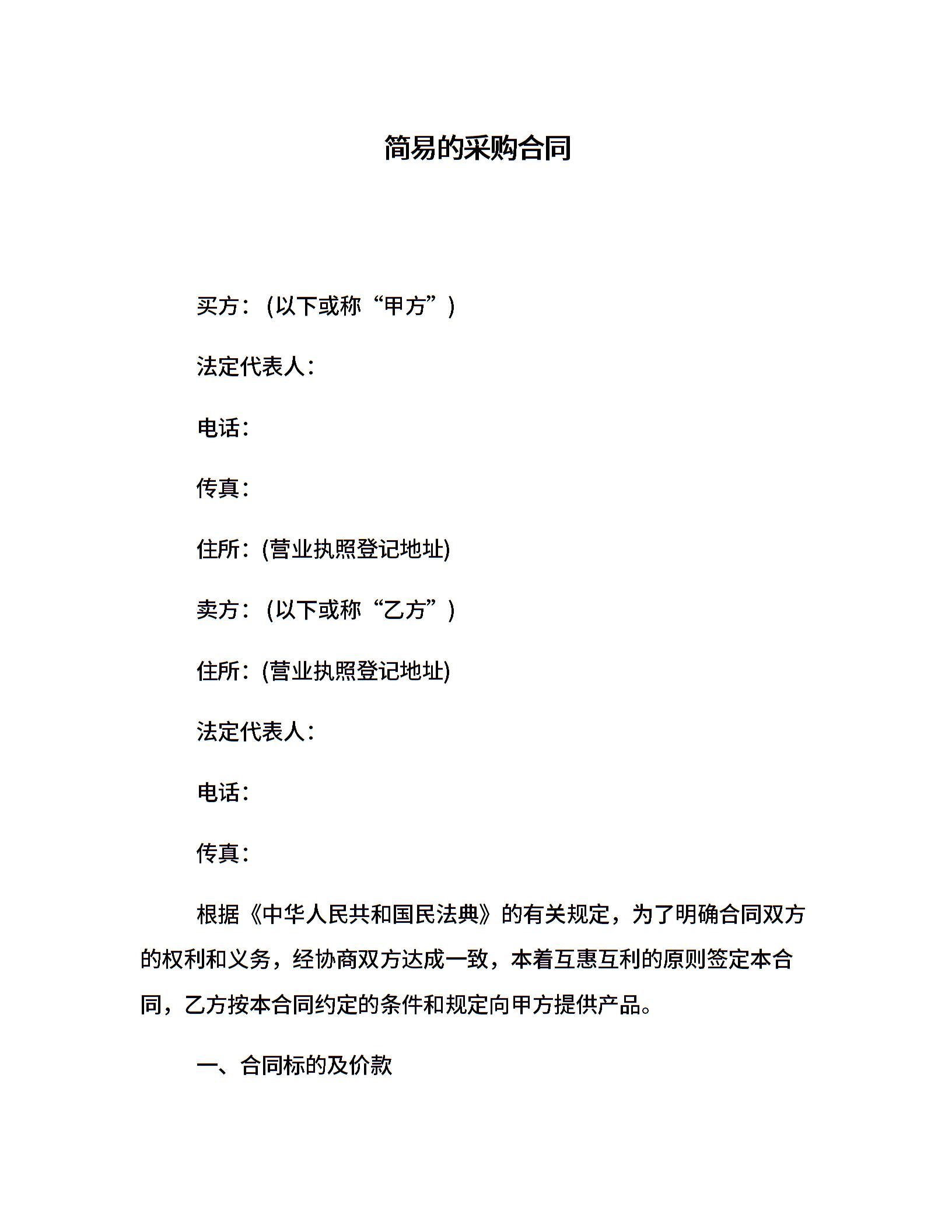 简易的采购合同

买方：(以下或称“甲方”)

法定代表人：

电话：

传真：

住所：(营业执照登记地址)

卖方：(以下或称“乙方”)

住所：(营业执照登记地址)

法定代表人：

电话：

传真：

根据《中华人民共和国民法典》的有关规定，为了明确合同双方的权利和义务，经协商双方达成一致，本着互惠互利的原则签定本合同，乙方按本合同约定的条件和规定向甲方提供产品。

一、合同标的及价款